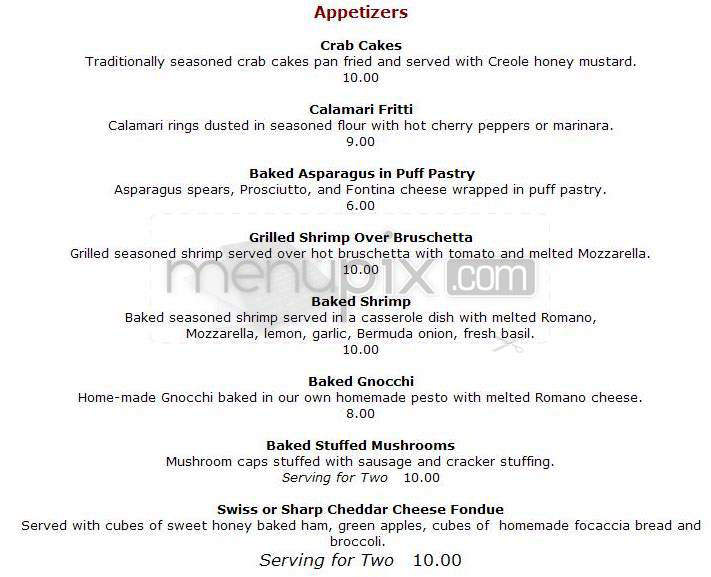 Appetizers

Crab Cakes
Traditionally seasoned crab cakes pan fried and served with Creole honey mustard.
10.00

Calamari Fritti
Calamari rings dusted in seasoned flour with hot cherry peppers or marinara.
9.00

Baked Asparagus in Puff Pastry
Asparagus spears, Prosciutto, and Fontina cheese wrapped in puff pastry.
6.00

Grilled Shrimp Over Bruschetta
Grilled seasoned shrimp served over hot bruschetta with tomato and melted Mozzarella.
10.00

menupix.com

Baked Shrimp
Baked seasoned shrimp served in a casserole dish with melted Romano, Mozzarella, lemon, garlic, Bermuda onion, fresh basil.
10.00

Baked Gnocchi
Home-made Gnocchi baked in our own homemade pesto with melted Romano cheese.
8.00

Baked Stuffed Mushrooms
Mushroom caps stuffed with sausage and cracker stuffing.
Serving for Two 10.00

Swiss or Sharp Cheddar Cheese Fondue
Served with cubes of sweet honey baked ham, green apples, cubes of homemade focaccia bread and broccoli.
Serving for Two 10.00